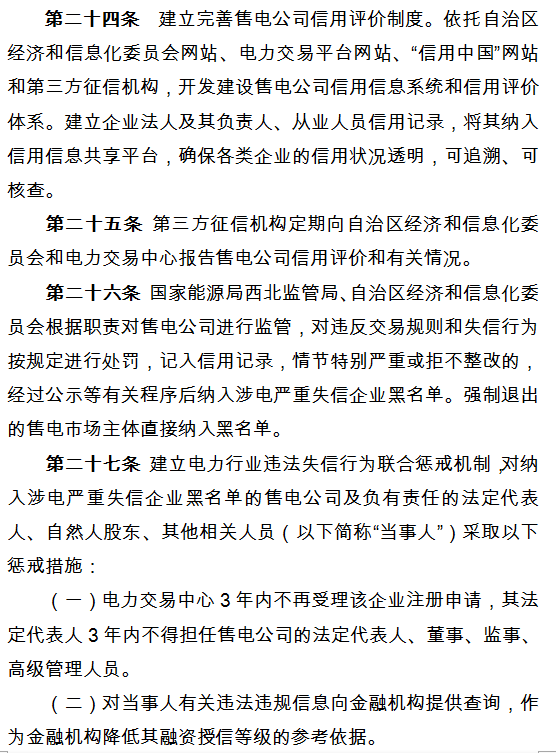 第二十四条　建立完善售电公司信用评价制度。依托自治区经济和信息化委员会网站、电力交易平台网站、“信用中国”网站和第三方征信机构，开发建设售电公司信用信息系统和信用评价体系。建立企业法人及其负责人、从业人员信用记录，将其纳入信用信息共享平台，确保各类企业的信用状况透明，可追溯、可核查。

第二十五条 第三方征信机构定期向自治区经济和信息化委员会和电力交易中心报告售电公司信用评价和有关情况。

第二十六条 国家能源局西北监管局、自治区经济和信息化委员会根据职责对售电公司进行监管，对违反交易规则和失信行为按规定进行处罚，记入信用记录，情节特别严重或拒不整改的，经过公示等有关程序后纳入涉电严重失信企业黑名单。强制退出的售电市场主体直接纳入黑名单。

第二十七条 建立电力行业违法失信行为联合惩戒机制，对纳入涉电严重失信企业黑名单的售电公司及负有责任的法定代表人、自然人股东、其他相关人员（以下简称“当事人”）采取以下惩戒措施：

（一）电力交易中心 3 年内不再受理该企业注册申请，其法定代表人 3 年内不得担任售电公司的法定代表人、董事、监事、高级管理人员。

（二）对当事人有关违法违规信息向金融机构提供查询，作为金融机构降低其融资授信等级的参考依据。